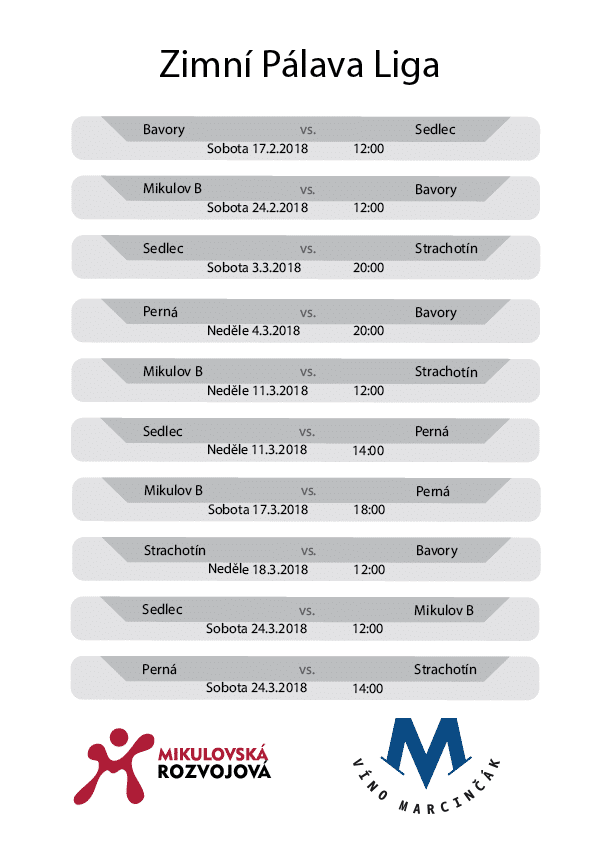 Zimní Pálava Liga

Bavory vs. Sedlec
Sobota 17.2.2018 12:00

Mikulov B vs. Bavory
Sobota 24.2.2018 12:00

Sedlec vs. Strachotín
Sobota 3.3.2018 20:00

Perná vs. Bavory
Neděle 4.3.2018 20:00

Mikulov B vs. Strachotín
Neděle 11.3.2018 12:00

Sedlec vs. Perná
Neděle 11.3.2018 14:00

Mikulov B vs. Perná
Sobota 17.3.2018 18:00

Strachotín vs. Bavory
Neděle 18.3.2018 12:00

Sedlec vs. Mikulov B
Sobota 24.3.2018 12:00

Perná vs. Strachotín
Sobota 24.3.2018 14:00

MIKULOVSKÁ ROZVOJOVÁ

M
VÍNO MARCINČÁK